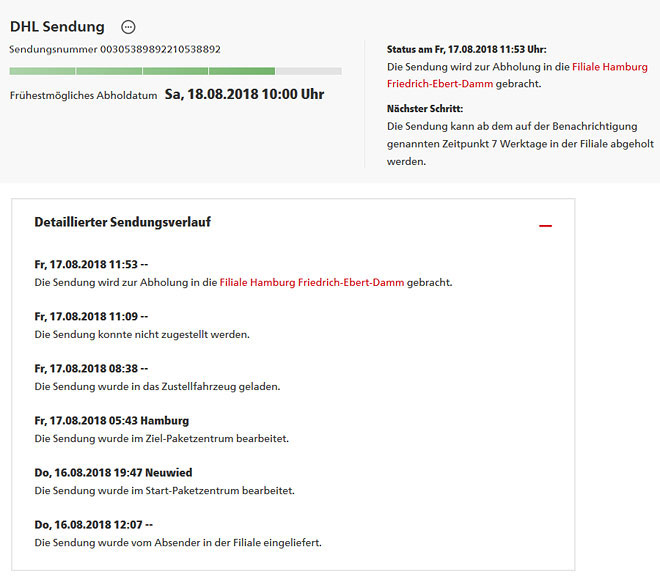 DHL Sendung

Sendungsnummer 00305389892210538892

Frühestmögliches Abholdatum Sa, 18.08.2018 10:00 Uhr

Status am Fr, 17.08.2018 11:53 Uhr:
Die Sendung wird zur Abholung in die Filiale Hamburg Friedrich-Ebert-Damm gebracht.

Nächster Schritt:
Die Sendung kann ab dem auf der Benachrichtigung genannten Zeitpunkt 7 Werktage in der Filiale abgeholt werden.

Detaillierter Sendungsverlauf

Fr, 17.08.2018 11:53 --
Die Sendung wird zur Abholung in die Filiale Hamburg Friedrich-Ebert-Damm gebracht.

Fr, 17.08.2018 11:09 --
Die Sendung konnte nicht zugestellt werden.

Fr, 17.08.2018 08:38 --
Die Sendung wurde in das Zustellfahrzeug geladen.

Fr, 17.08.2018 05:43 Hamburg
Die Sendung wurde im Ziel-Paketzentrum bearbeitet.

Do, 16.08.2018 19:47 Neuwied
Die Sendung wurde im Start-Paketzentrum bearbeitet.

Do, 16.08.2018 12:07 --
Die Sendung wurde vom Absender in der Filiale eingeliefert.